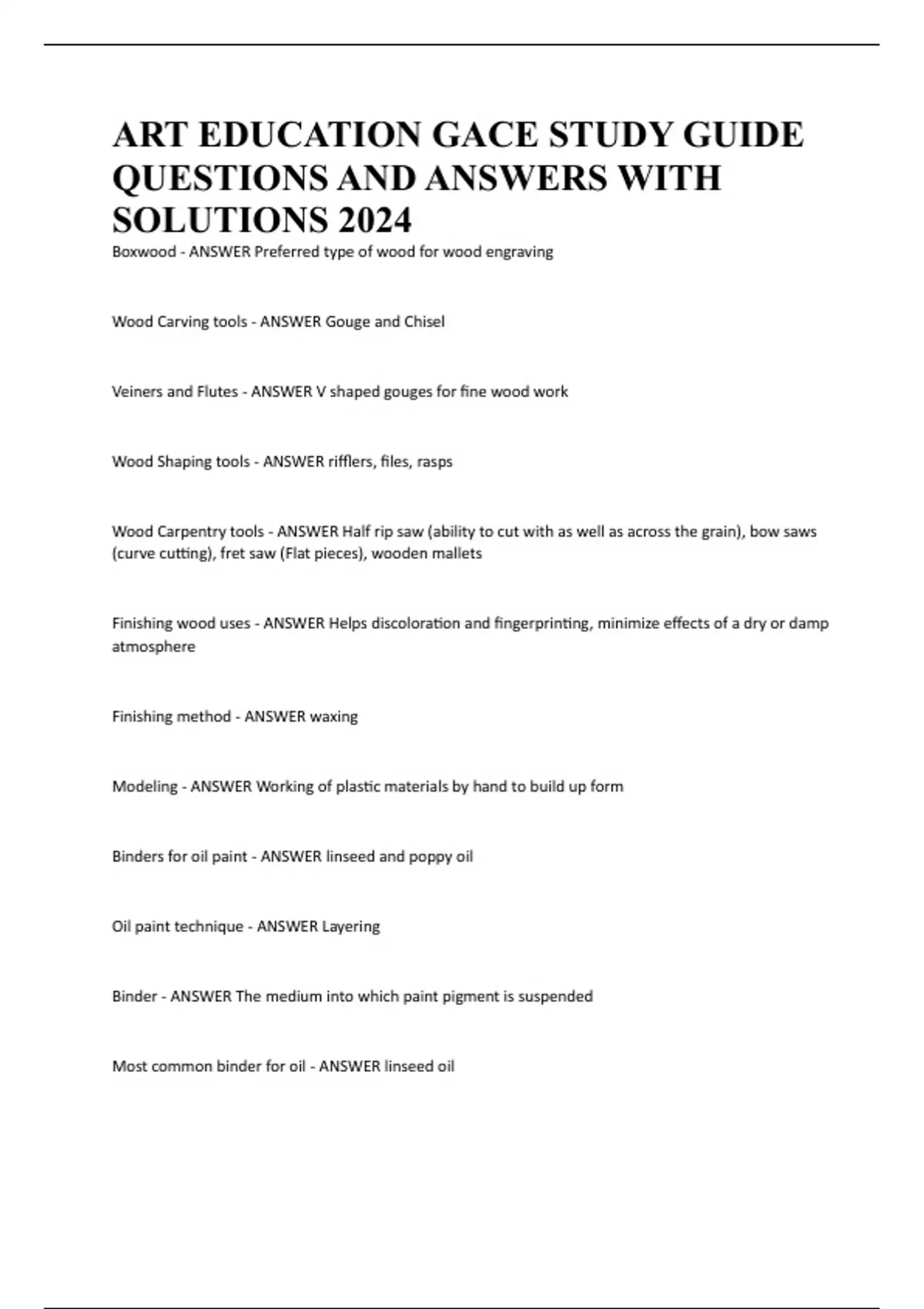 ART EDUCATION GACE STUDY GUIDE QUESTIONS AND ANSWERS WITH SOLUTIONS 2024

Boxwood - ANSWER Preferred type of wood for wood engraving

Wood Carving tools - ANSWER Gouge and Chisel

Veiners and Flutes - ANSWER V shaped gouges for fine wood work

Wood Shaping tools - ANSWER rifflers, files, rasps

Wood Carpentry tools - ANSWER Half rip saw (ability to cut with as well as across the grain), bow saws (curve cutting), fret saw (Flat pieces), wooden mallets

Finishing wood uses - ANSWER Helps discoloration and fingerprinting, minimize effects of a dry or damp atmosphere

Finishing method - ANSWER waxing

Modeling - ANSWER Working of plastic materials by hand to build up form

Binders for oil paint - ANSWER linseed and poppy oil

Oil paint technique - ANSWER Layering

Binder - ANSWER The medium into which paint pigment is suspended

Most common binder for oil - ANSWER linseed oil